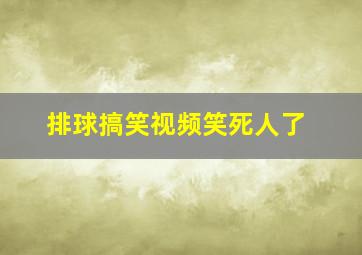 排球搞笑视频笑死人了